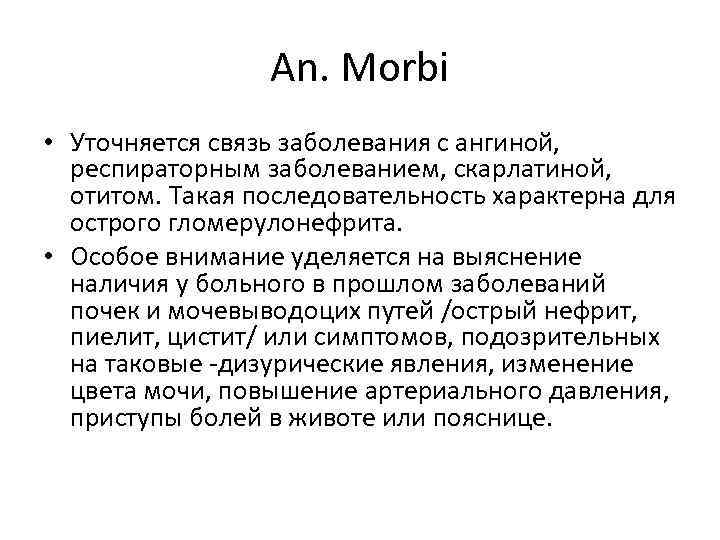 An. Morbi

• Уточняется связь заболевания с ангиной, респираторным заболеванием, скарлатиной, отитом. Такая последовательность характерна для острого гломерулонефрита.
• Особое внимание уделяется на выяснение наличия у больного в прошлом заболеваний почек и мочевыводоцих путей /острый нефрит, пиелит, цистит/ или симптомов, подозрительных на таковые -дизурические явления, изменение цвета мочи, повышение артериального давления, приступы болей в животе или пояснице.